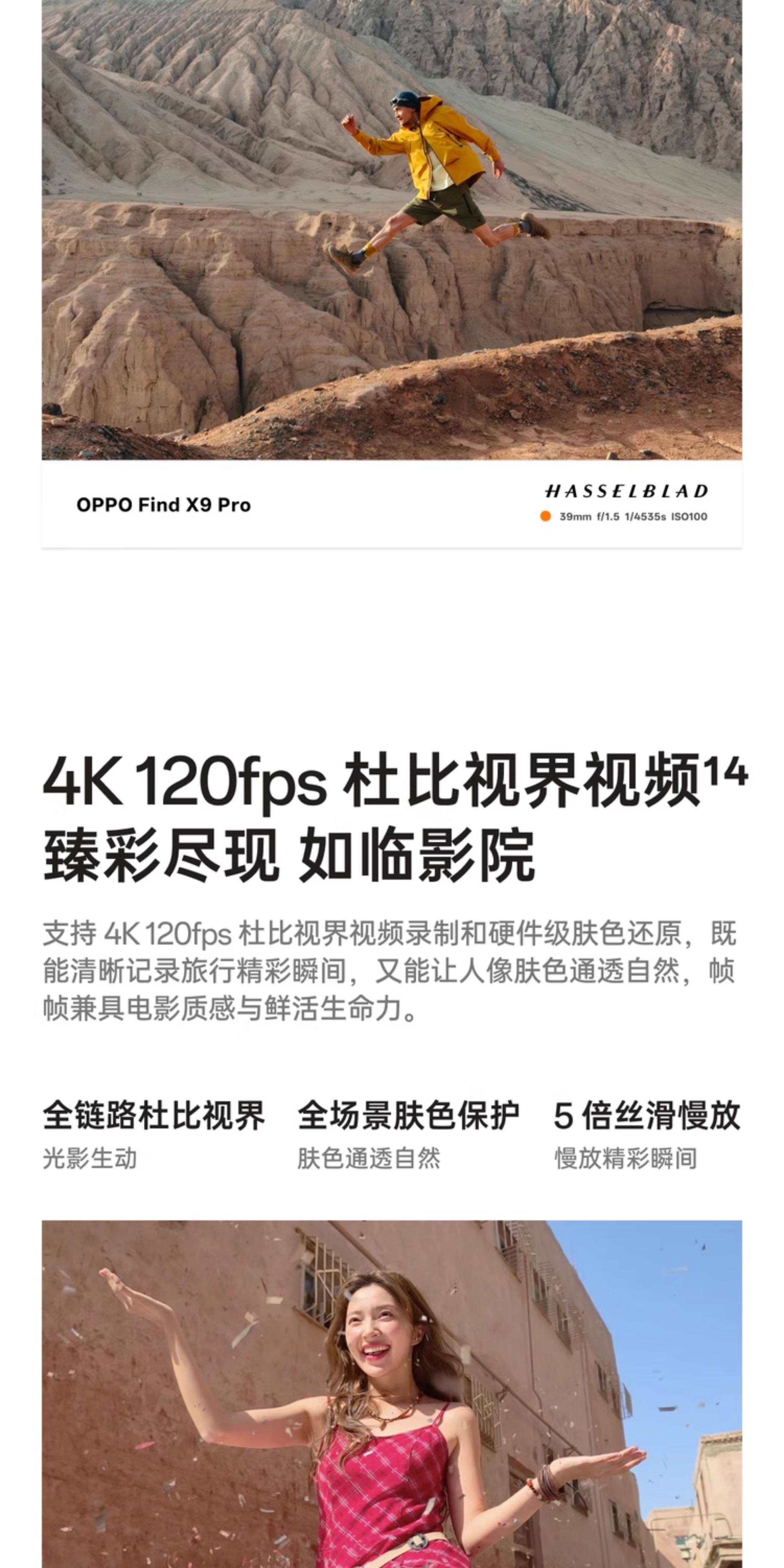 OPPO Find X9 Pro

HASSELBLAD
39mm f/1.5 1/4535s ISO100

4K 120fps 杜比视界视频$^{14}$
臻彩尽现 如临影院

支持4K 120fps杜比视界视频录制和硬件级肤色还原，既能清晰记录旅行精彩瞬间，又能让人像肤色通透自然，帧帧兼具电影质感与鲜活生命力。

全链路杜比视界
光影生动

全场景肤色保护
肤色通透自然

5倍丝滑慢放
慢放精彩瞬间